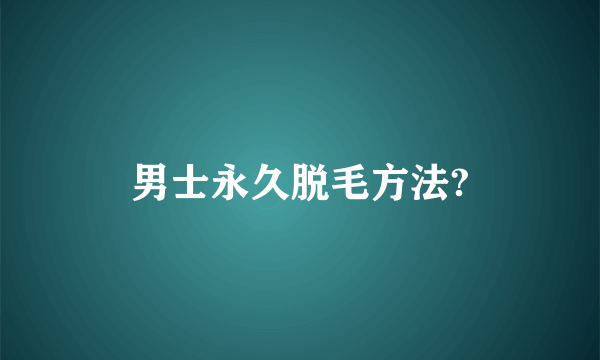 男士永久脱毛方法?